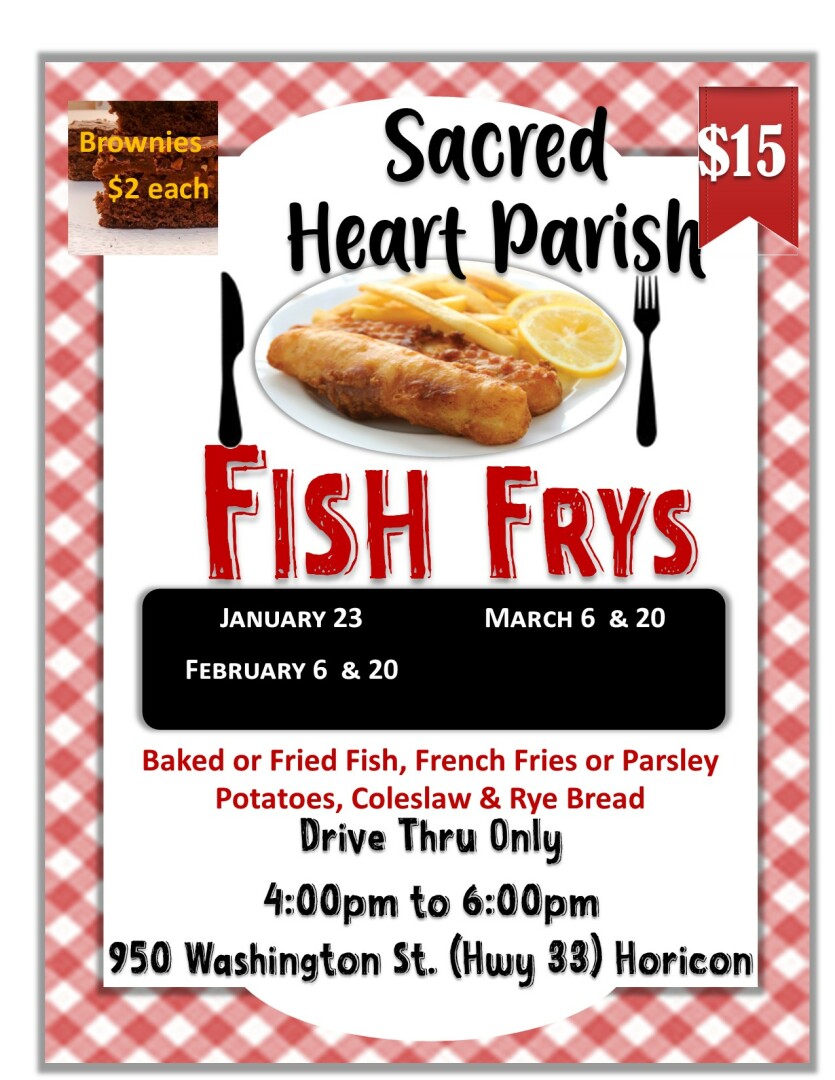 Brownies
$2 each

Sacred
Heart Parish

$15

FISH FRYS

JANUARY 23

FEBRUARY 6 & 20

MARCH 6 & 20

Baked or Fried Fish, French Fries or Parsley Potatoes, Coleslaw & Rye Bread

Drive Thru Only

4:00pm to 6:00pm

950 Washington St. (Hwy 33) Horicon